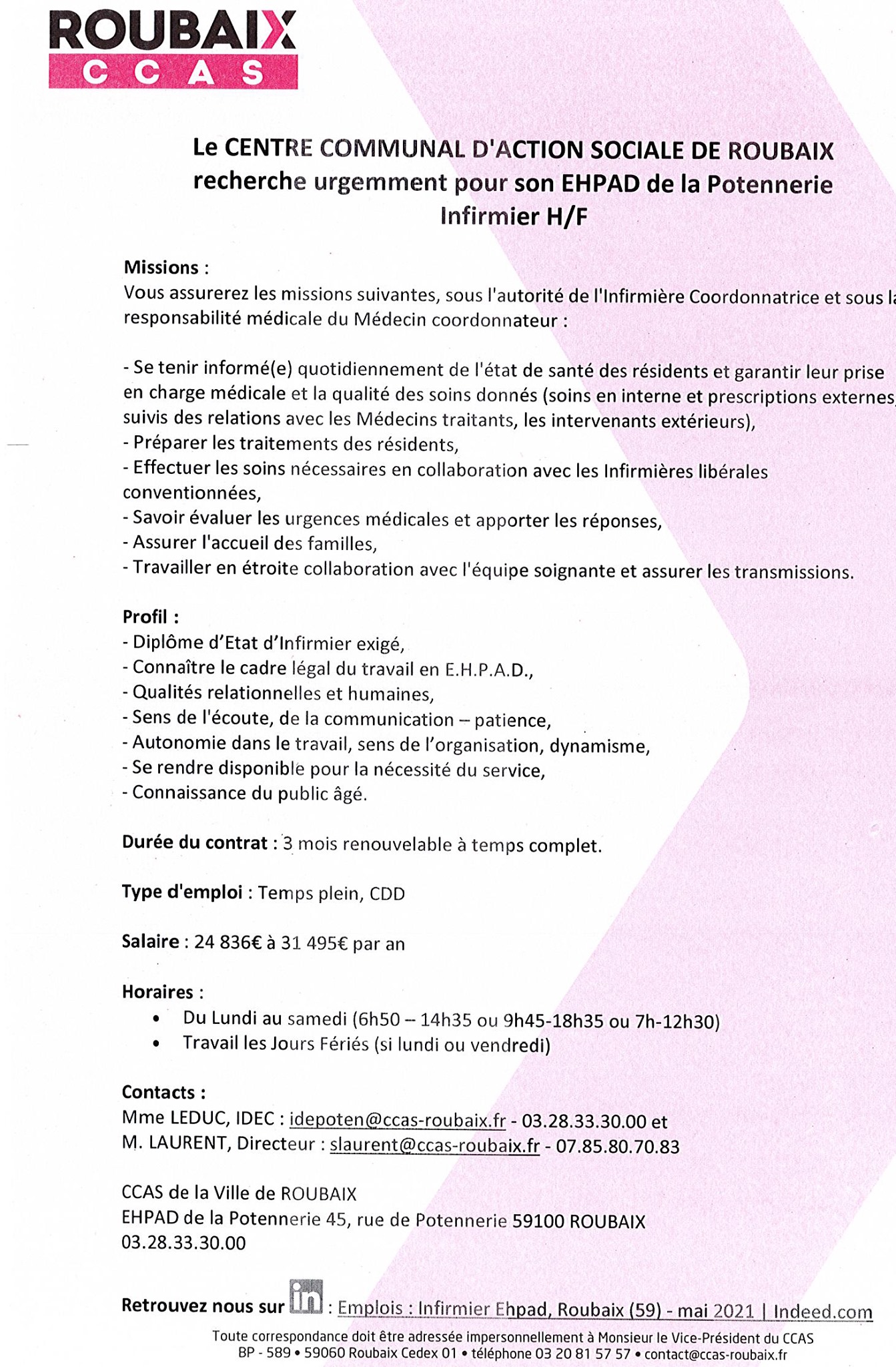 ROUBAIX
CCAS

Le CENTRE COMMUNAL D'ACTION SOCIALE DE ROUBAIX recherche urgemment pour son EHPAD de la Potennerie Infirmier H/F

Missions :
Vous assurerez les missions suivantes, sous l'autorité de l'Infirmière Coordonnatrice et sous la responsabilité médicale du Médecin coordonnateur :

- Se tenir informé(e) quotidiennement de l'état de santé des résidents et garantir leur prise en charge médicale et la qualité des soins donnés (soins en interne et prescriptions externes, suivis des relations avec les Médecins traitants, les intervenants extérieurs),
- Préparer les traitements des résidents,
- Effectuer les soins nécessaires en collaboration avec les Infirmières libérales conventionnées,
- Savoir évaluer les urgences médicales et apporter les réponses,
- Assurer l'accueil des familles,
- Travailler en étroite collaboration avec l'équipe soignante et assurer les transmissions.

Profil :
- Diplôme d'Etat d'Infirmier exigé,
- Connaître le cadre légal du travail en E.H.P.A.D.,
- Qualités relationnelles et humaines,
- Sens de l'écoute, de la communication – patience,
- Autonomie dans le travail, sens de l'organisation, dynamisme,
- Se rendre disponible pour la nécessité du service,
- Connaissance du public âgé.

Durée du contrat : 3 mois renouvelable à temps complet.

Type d'emploi : Temps plein, CDD

Salaire : 24 836€ à 31 495€ par an

Horaires :
• Du Lundi au samedi (6h50 – 14h35 ou 9h45-18h35 ou 7h-12h30)
• Travail les Jours Fériés (si lundi ou vendredi)

Contacts :
Mme LEDUC, IDEC : idepoten@ccas-roubaix.fr - 03.28.33.30.00 et
M. LAURENT, Directeur : slaurent@ccas-roubaix.fr - 07.85.80.70.83

CCAS de la Ville de ROUBAIX
EHPAD de la Potennerie 45, rue de Potennerie 59100 ROUBAIX
03.28.33.30.00

Retrouvez nous sur in : Emplois : Infirmier Ehpad, Roubaix (59) - mai 2021 | Indeed.com

Toute correspondance doit être adressée impersonnellement à Monsieur le Vice-Président du CCAS
BP - 589 • 59060 Roubaix Cedex 01 • téléphone 03 20 81 57 57 • contact@ccas-roubaix.fr